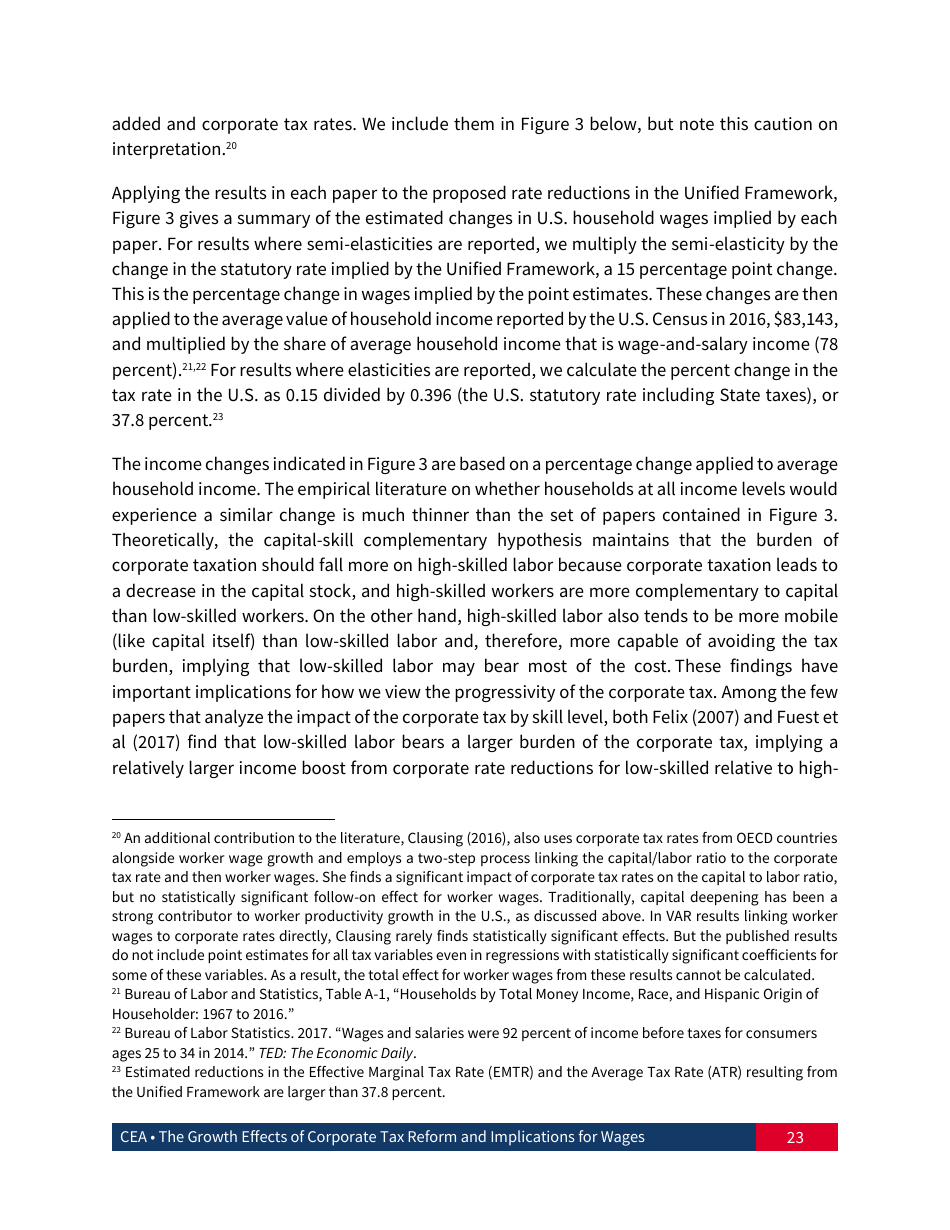 added and corporate tax rates. We include them in Figure 3 below, but note this caution on interpretation.$^{20}$

Applying the results in each paper to the proposed rate reductions in the Unified Framework, Figure 3 gives a summary of the estimated changes in U.S. household wages implied by each paper. For results where semi-elasticities are reported, we multiply the semi-elasticity by the change in the statutory rate implied by the Unified Framework, a 15 percentage point change. This is the percentage change in wages implied by the point estimates. These changes are then applied to the average value of household income reported by the U.S. Census in 2016, \$83,143, and multiplied by the share of average household income that is wage-and-salary income (78 percent).$^{21,22}$ For results where elasticities are reported, we calculate the percent change in the tax rate in the U.S. as 0.15 divided by 0.396 (the U.S. statutory rate including State taxes), or 37.8 percent.$^{23}$

The income changes indicated in Figure 3 are based on a percentage change applied to average household income. The empirical literature on whether households at all income levels would experience a similar change is much thinner than the set of papers contained in Figure 3. Theoretically, the capital-skill complementary hypothesis maintains that the burden of corporate taxation should fall more on high-skilled labor because corporate taxation leads to a decrease in the capital stock, and high-skilled workers are more complementary to capital than low-skilled workers. On the other hand, high-skilled labor also tends to be more mobile (like capital itself) than low-skilled labor and, therefore, more capable of avoiding the tax burden, implying that low-skilled labor may bear most of the cost. These findings have important implications for how we view the progressivity of the corporate tax. Among the few papers that analyze the impact of the corporate tax by skill level, both Felix (2007) and Fuest et al (2017) find that low-skilled labor bears a larger burden of the corporate tax, implying a relatively larger income boost from corporate rate reductions for low-skilled relative to high-

$^{20}$ An additional contribution to the literature, Clausing (2016), also uses corporate tax rates from OECD countries alongside worker wage growth and employs a two-step process linking the capital/labor ratio to the corporate tax rate and then worker wages. She finds a significant impact of corporate tax rates on the capital to labor ratio, but no statistically significant follow-on effect for worker wages. Traditionally, capital deepening has been a strong contributor to worker productivity growth in the U.S., as discussed above. In VAR results linking worker wages to corporate rates directly, Clausing rarely finds statistically significant effects. But the published results do not include point estimates for all tax variables even in regressions with statistically significant coefficients for some of these variables. As a result, the total effect for worker wages from these results cannot be calculated.
$^{21}$ Bureau of Labor and Statistics, Table A-1, “Households by Total Money Income, Race, and Hispanic Origin of Householder: 1967 to 2016.”
$^{22}$ Bureau of Labor Statistics. 2017. “Wages and salaries were 92 percent of income before taxes for consumers ages 25 to 34 in 2014.” TED: The Economic Daily.
$^{23}$ Estimated reductions in the Effective Marginal Tax Rate (EMTR) and the Average Tax Rate (ATR) resulting from the Unified Framework are larger than 37.8 percent.

CEA • The Growth Effects of Corporate Tax Reform and Implications for Wages 23